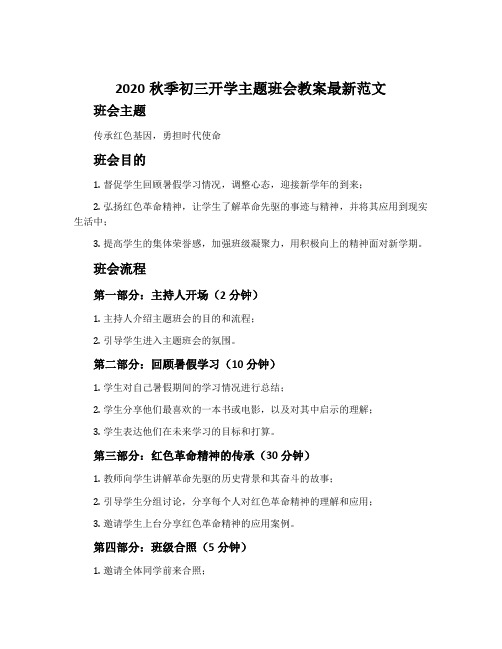 2020 秋季初三开学主题班会教案最新范文

班会主题

传承红色基因，勇担时代使命

班会目的

1. 督促学生回顾暑假学习情况，调整心态，迎接新学年的到来；

2. 弘扬红色革命精神，让学生了解革命先驱的事迹与精神，并将其应用到现实生活中；

3. 提高学生的集体荣誉感，加强班级凝聚力，用积极向上的精神面对新学期。

班会流程

第一部分：主持人开场（2 分钟）

1. 主持人介绍主题班会的目的和流程；

2. 引导学生进入主题班会的氛围。

第二部分：回顾暑假学习（10 分钟）

1. 学生对自己暑假期间的学习情况进行总结；

2. 学生分享他们最喜欢的一本书或电影，以及对其中启示的理解；

3. 学生表达他们在未来学习的目标和打算。

第三部分：红色革命精神的传承（30 分钟）

1. 教师向学生讲解革命先驱的历史背景和其奋斗的故事；

2. 引导学生分组讨论，分享每个人对红色革命精神的理解和应用；

3. 邀请学生上台分享红色革命精神的应用案例。

第四部分：班级合照（5 分钟）

1. 邀请全体同学前来合照；